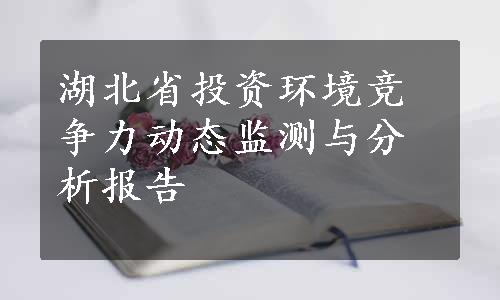 湖北省投资环境竞争力动态监测与分析报告